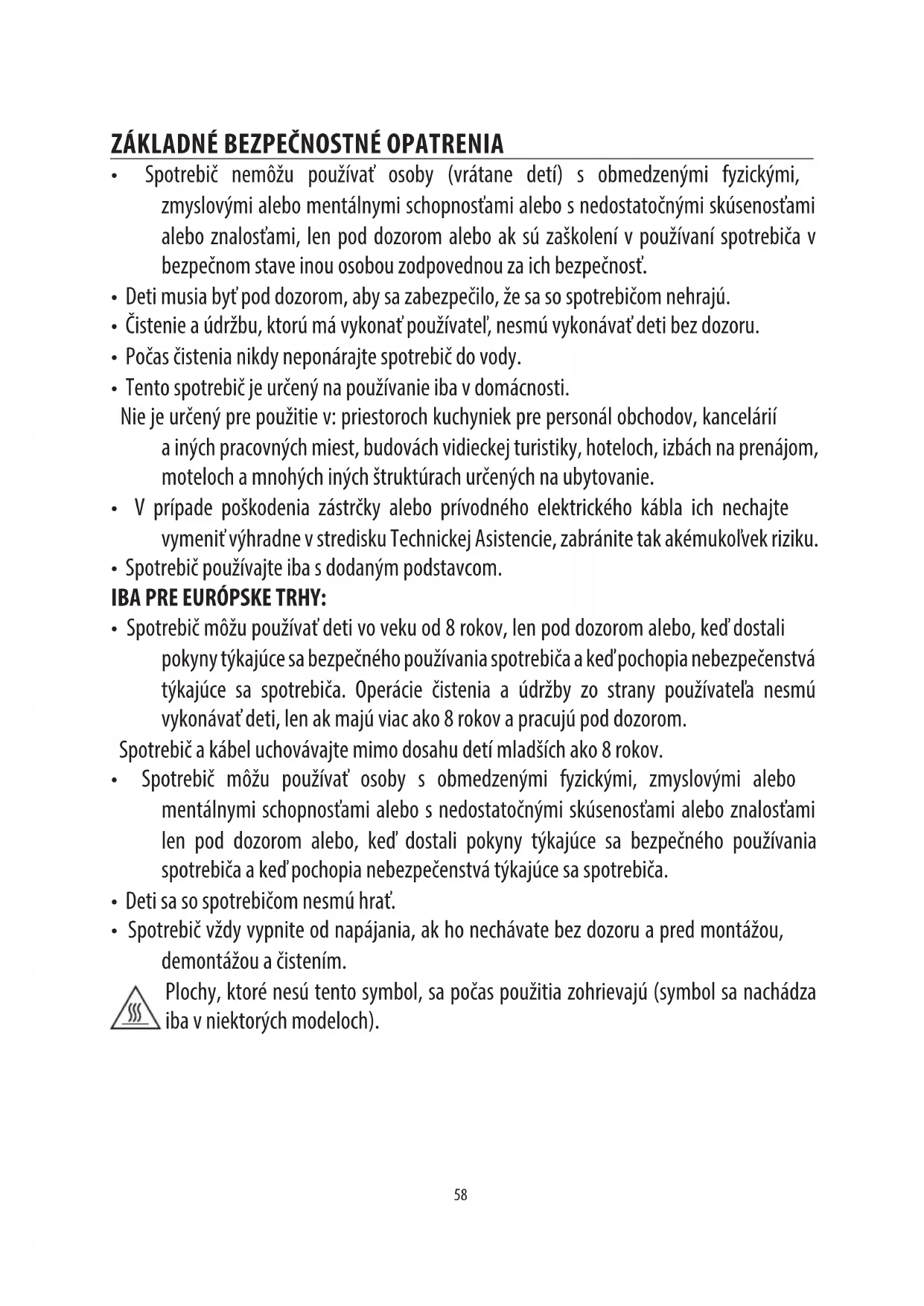 ZÁKLADNÉ BEZPEČNOSTNÉ OPATRENIA

• Spotrebič nemôžu používať osoby (vrátane detí) s obmedzenými fyzickými, zmyslovými alebo mentálnymi schopnosťami alebo s nedostatočnými skúsenosťami alebo znalosťami, len pod dozorom alebo ak sú zaškolení v používaní spotrebiča v bezpečnom stave inou osobou zodpovednou za ich bezpečnosť.

• Deti musia byť pod dozorom, aby sa zabezpečilo, že sa so spotrebičom nehrajú.

• Čistenie a údržbu, ktorú má vykonať používateľ, nesmú vykonávať deti bez dozoru.

• Počas čistenia nikdy neponárajte spotrebič do vody.

• Tento spotrebič je určený na používanie iba v domácnosti.

Nie je určený pre použitie v: priestoroch kuchyniek pre personál obchodov, kancelárií a iných pracovných miest, budovách vidieckej turistiky, hoteloch, izbách na prenájom, moteloch a mnohých iných štruktúrach určených na ubytovanie.

• V prípade poškodenia zástrčky alebo prívodného elektrického kábla ich nechajte vymeniť výhradne v stredisku Technickej Asistencie, zabránite tak akémukoľvek riziku.

• Spotrebič používajte iba s dodaným podstavcom.

IBA PRE EURÓPSKE TRHY:

• Spotrebič môžu používať deti vo veku od 8 rokov, len pod dozorom alebo, keď dostali pokyny týkajúce sa bezpečného používania spotrebiča a keď pochopia nebezpečenstvá týkajúce sa spotrebiča. Operácie čistenia a údržby zo strany používateľa nesmú vykonávať deti, len ak majú viac ako 8 rokov a pracujú pod dozorom.

Spotrebič a kábel uchovávajte mimo dosahu detí mladších ako 8 rokov.

• Spotrebič môžu používať osoby s obmedzenými fyzickými, zmyslovými alebo mentálnymi schopnosťami alebo s nedostatočnými skúsenosťami alebo znalosťami len pod dozorom alebo, keď dostali pokyny týkajúce sa bezpečného používania spotrebiča a keď pochopia nebezpečenstvá týkajúce sa spotrebiča.

• Deti sa so spotrebičom nesmú hrať.

• Spotrebič vždy vypnite od napájania, ak ho nechávate bez dozoru a pred montážou, demontážou a čistením.

Plochy, ktoré nesú tento symbol, sa počas použitia zohrievajú (symbol sa nachádza iba v niektorých modeloch).

58